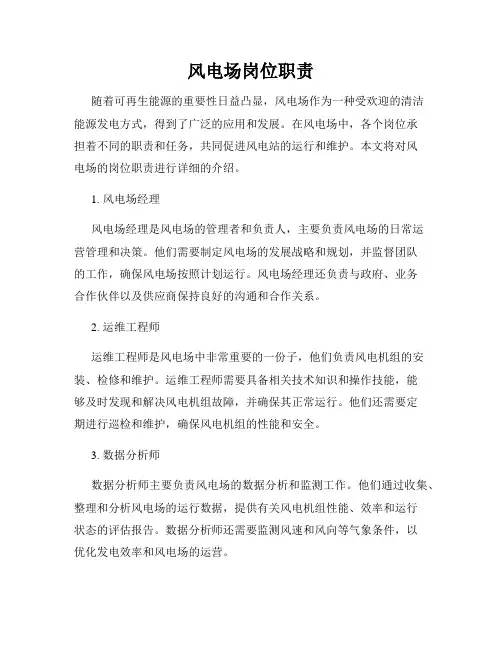 风电场岗位职责

随着可再生能源的重要性日益凸显，风电场作为一种受欢迎的清洁能源发电方式，得到了广泛的应用和发展。在风电场中，各个岗位承担着不同的职责和任务，共同促进风电站的运行和维护。本文将对风电场的岗位职责进行详细的介绍。

1. 风电场经理

风电场经理是风电场的管理者和负责人，主要负责风电场的日常运营管理和决策。他们需要制定风电场的发展战略和规划，并监督团队的工作，确保风电场按照计划运行。风电场经理还负责与政府、业务合作伙伴以及供应商保持良好的沟通和合作关系。

2. 运维工程师

运维工程师是风电场中非常重要的一份子，他们负责风电机组的安装、检修和维护。运维工程师需要具备相关技术知识和操作技能，能够及时发现和解决风电机组故障，并确保其正常运行。他们还需要定期进行巡检和维护，确保风电机组的性能和安全。

3. 数据分析师

数据分析师主要负责风电场的数据分析和监测工作。他们通过收集、整理和分析风电场的运行数据，提供有关风电机组性能、效率和运行状态的评估报告。数据分析师还需要监测风速和风向等气象条件，以优化发电效率和风电场的运营。